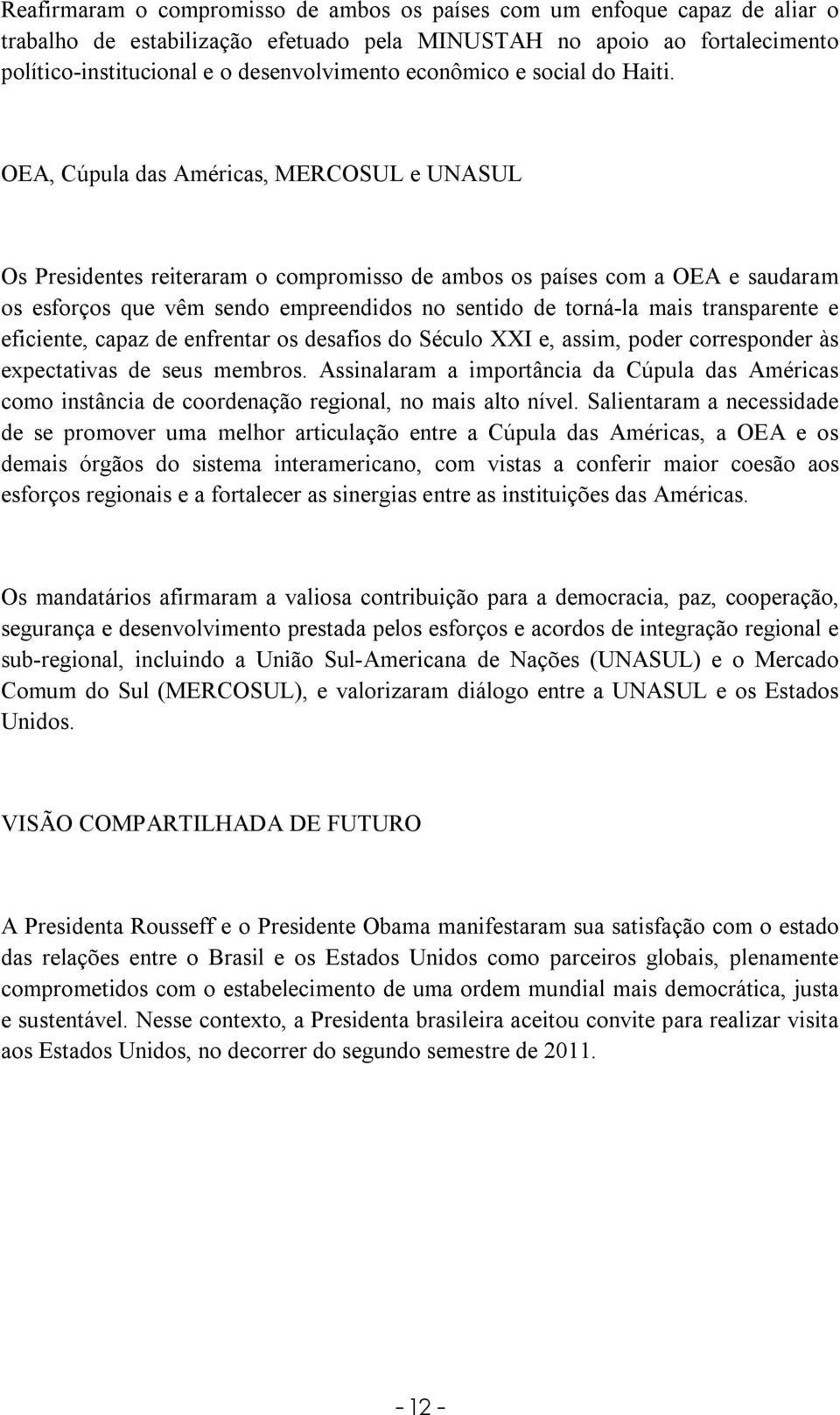 Reafirmaram o compromisso de ambos os países com um enfoque capaz de aliar o trabalho de estabilização efetuado pela MINUSTAH no apoio ao fortalecimento político-institucional e o desenvolvimento econômico e social do Haiti.

OEA, Cúpula das Américas, MERCOSUL e UNASUL

Os Presidentes reiteraram o compromisso de ambos os países com a OEA e saudaram os esforços que vêm sendo empreendidos no sentido de torná-la mais transparente e eficiente, capaz de enfrentar os desafios do Século XXI e, assim, poder corresponder às expectativas de seus membros. Assinalaram a importância da Cúpula das Américas como instância de coordenação regional, no mais alto nível. Salientaram a necessidade de se promover uma melhor articulação entre a Cúpula das Américas, a OEA e os demais órgãos do sistema interamericano, com vistas a conferir maior coesão aos esforços regionais e a fortalecer as sinergias entre as instituições das Américas.

Os mandatários afirmaram a valiosa contribuição para a democracia, paz, cooperação, segurança e desenvolvimento prestada pelos esforços e acordos de integração regional e sub-regional, incluindo a União Sul-Americana de Nações (UNASUL) e o Mercado Comum do Sul (MERCOSUL), e valorizaram diálogo entre a UNASUL e os Estados Unidos.

VISÃO COMPARTILHADA DE FUTURO

A Presidenta Rousseff e o Presidente Obama manifestaram sua satisfação com o estado das relações entre o Brasil e os Estados Unidos como parceiros globais, plenamente comprometidos com o estabelecimento de uma ordem mundial mais democrática, justa e sustentável. Nesse contexto, a Presidenta brasileira aceitou convite para realizar visita aos Estados Unidos, no decorrer do segundo semestre de 2011.

- 12 -